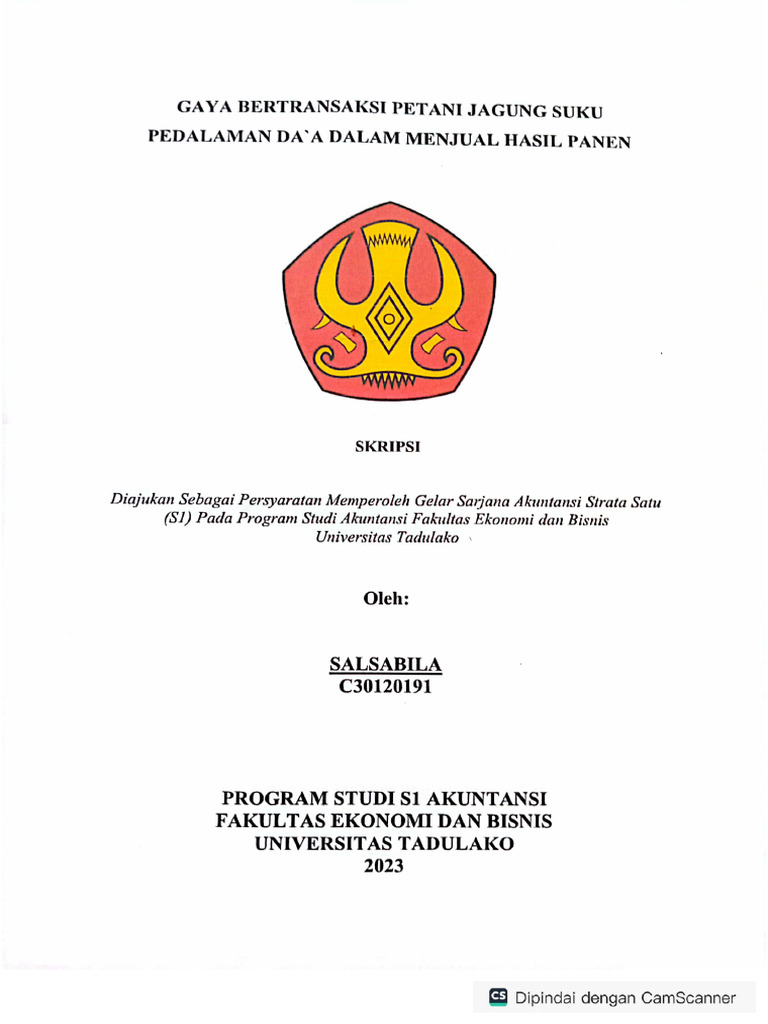 GAYA BERTRANSAKSI PETANI JAGUNG SUKU PEDALAMAN DA`A DALAM MENJUAL HASIL PANEN

SKRIPSI

Diajukan Sebagai Persyaratan Memperoleh Gelar Sarjana Akuntansi Strata Satu (S1) Pada Program Studi Akuntansi Fakultas Ekonomi dan Bisnis Universitas Tadulako

Oleh:

SALSABILA
C30120191

PROGRAM STUDI S1 AKUNTANSI
FAKULTAS EKONOMI DAN BISNIS
UNIVERSITAS TADULAKO
2023

CS Dipindai dengan CamScanner